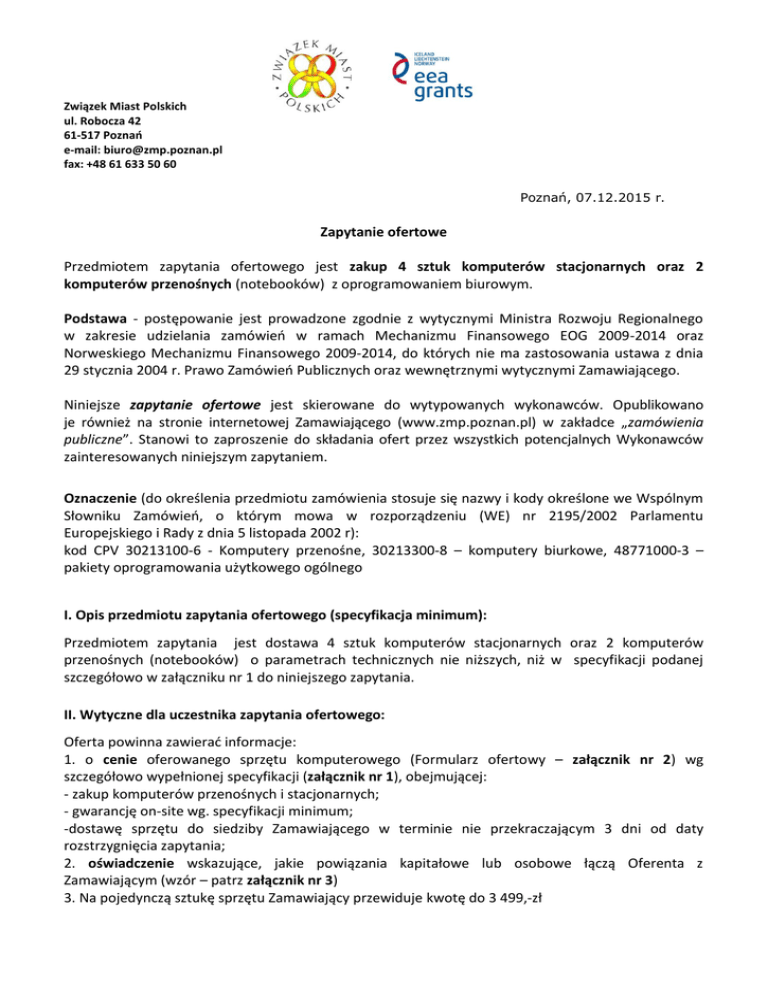 ZWIĄZEK MIAST POLSKICH

ICELAND LIECHTENSTEIN NORWAY
eea grants

Związek Miast Polskich
ul. Robocza 42
61-517 Poznań
e-mail: biuro@zmp.poznan.pl
fax: +48 61 633 50 60

Poznań, 07.12.2015 r.

Zapytanie ofertowe

Przedmiotem zapytania ofertowego jest zakup 4 sztuk komputerów stacjonarnych oraz 2 komputerów przenośnych (notebooków) z oprogramowaniem biurowym.

Podstawa - postępowanie jest prowadzone zgodnie z wytycznymi Ministra Rozwoju Regionalnego w zakresie udzielania zamówień w ramach Mechanizmu Finansowego EOG 2009-2014 oraz Norweskiego Mechanizmu Finansowego 2009-2014, do których nie ma zastosowania ustawa z dnia 29 stycznia 2004 r. Prawo Zamówień Publicznych oraz wewnętrznymi wytycznymi Zamawiającego.

Niniejsze zapytanie ofertowe jest skierowane do wytypowanych wykonawców. Opublikowano je również na stronie internetowej Zamawiającego (www.zmp.poznan.pl) w zakładce „zamówienia publiczne". Stanowi to zaproszenie do składania ofert przez wszystkich potencjalnych Wykonawców zainteresowanych niniejszym zapytaniem.

Oznaczenie (do określenia przedmiotu zamówienia stosuje się nazwy i kody określone we Wspólnym Słowniku Zamówień, o którym mowa w rozporządzeniu (WE) nr 2195/2002 Parlamentu Europejskiego i Rady z dnia 5 listopada 2002 r):
kod CPV 30213100-6 - Komputery przenośne, 30213300-8 – komputery biurkowe, 48771000-3 – pakiety oprogramowania użytkowego ogólnego

I. Opis przedmiotu zapytania ofertowego (specyfikacja minimum):

Przedmiotem zapytania jest dostawa 4 sztuk komputerów stacjonarnych oraz 2 komputerów przenośnych (notebooków) o parametrach technicznych nie niższych, niż w specyfikacji podanej szczegółowo w załączniku nr 1 do niniejszego zapytania.

II. Wytyczne dla uczestnika zapytania ofertowego:

Oferta powinna zawierać informacje:
1. o cenie oferowanego sprzętu komputerowego (Formularz ofertowy – załącznik nr 2) wg szczegółowo wypełnionej specyfikacji (załącznik nr 1), obejmującej:
- zakup komputerów przenośnych i stacjonarnych;
- gwarancję on-site wg. specyfikacji minimum;
-dostawę sprzętu do siedziby Zamawiającego w terminie nie przekraczającym 3 dni od daty rozstrzygnięcia zapytania;
2. oświadczenie wskazujące, jakie powiązania kapitałowe lub osobowe łączą Oferenta z Zamawiającym (wzór – patrz załącznik nr 3)
3. Na pojedynczą sztukę sprzętu Zamawiający przewiduje kwotę do 3 499,-zł